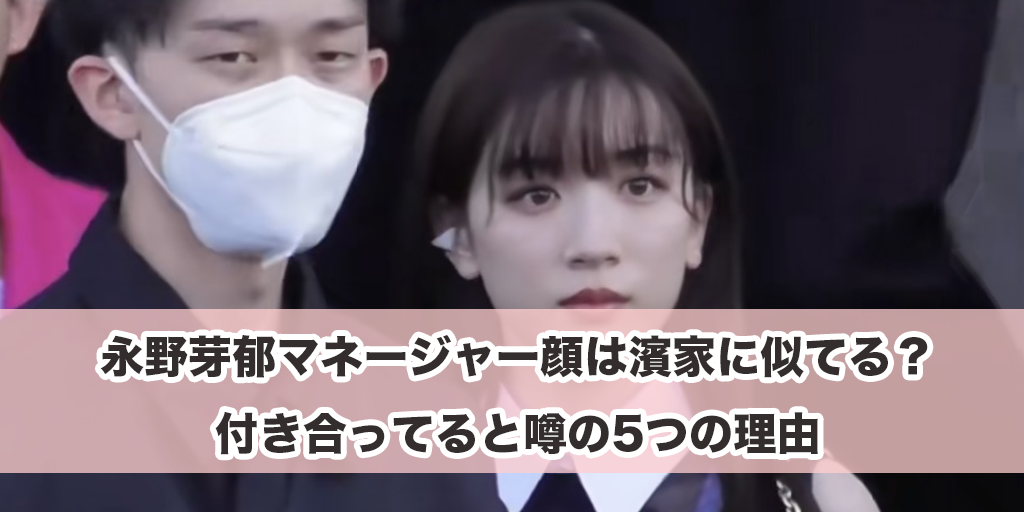 永野芽郁マネージャー顔は濱家に似てる？
付き合ってると噂の5つの理由